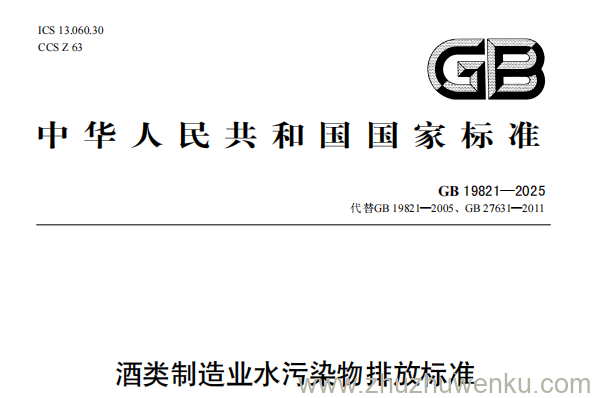 ICS 13.060.30
CCS Z 63

GB

中华人民共和国国家标准

GB 19821—2025
代替GB 19821—2005、GB 27631—2011

酒类制造业水污染物排放标准

www.zhuzhuwenku.com